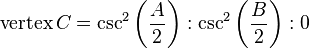 $\text{vertex}\, C = \csc^2\left(\frac{A}{2}\right) : \csc^2\left(\frac{B}{2}\right) : 0$